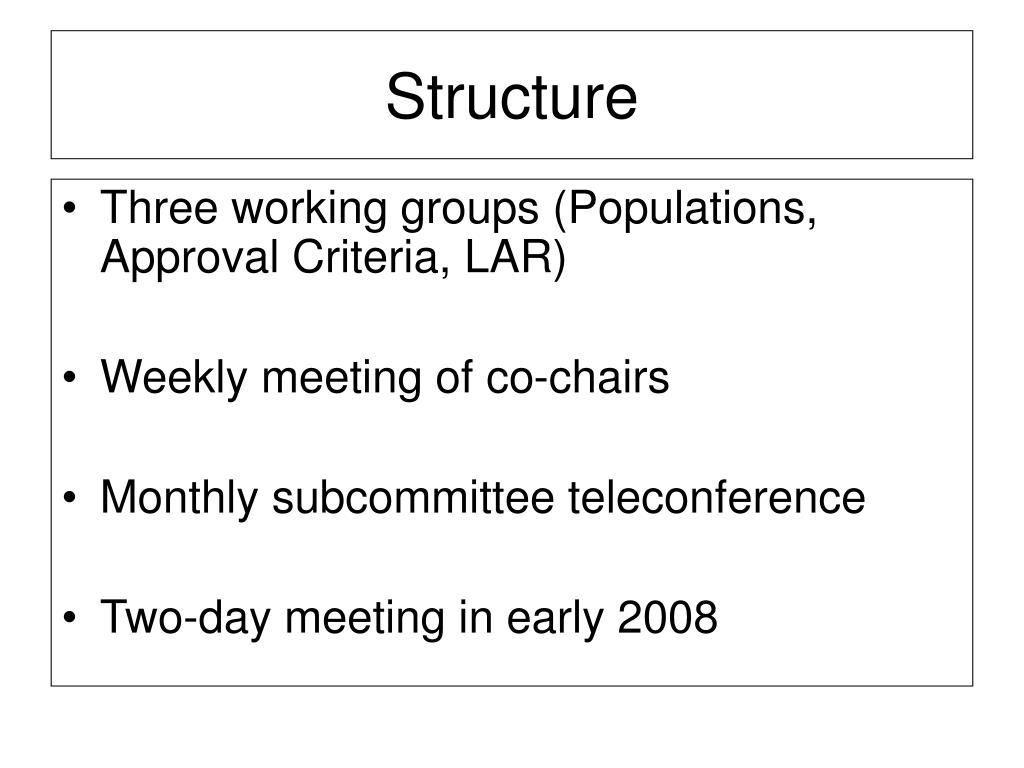 Structure

• Three working groups (Populations, Approval Criteria, LAR)

• Weekly meeting of co-chairs

• Monthly subcommittee teleconference

• Two-day meeting in early 2008